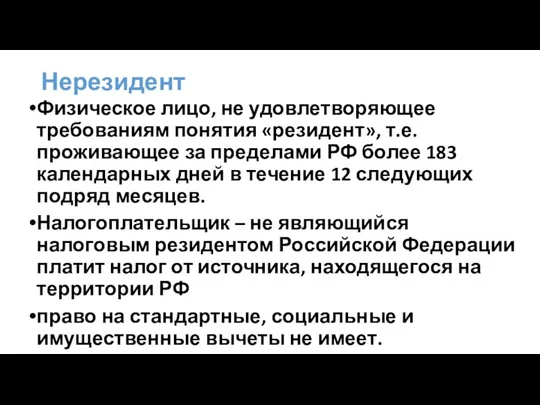 Нерезидент

•Физическое лицо, не удовлетворяющее требованиям понятия «резидент», т.е. проживающее за пределами РФ более 183 календарных дней в течение 12 следующих подряд месяцев.

•Налогоплательщик – не являющийся налоговым резидентом Российской Федерации платит налог от источника, находящегося на территории РФ

•право на стандартные, социальные и имущественные вычеты не имеет.